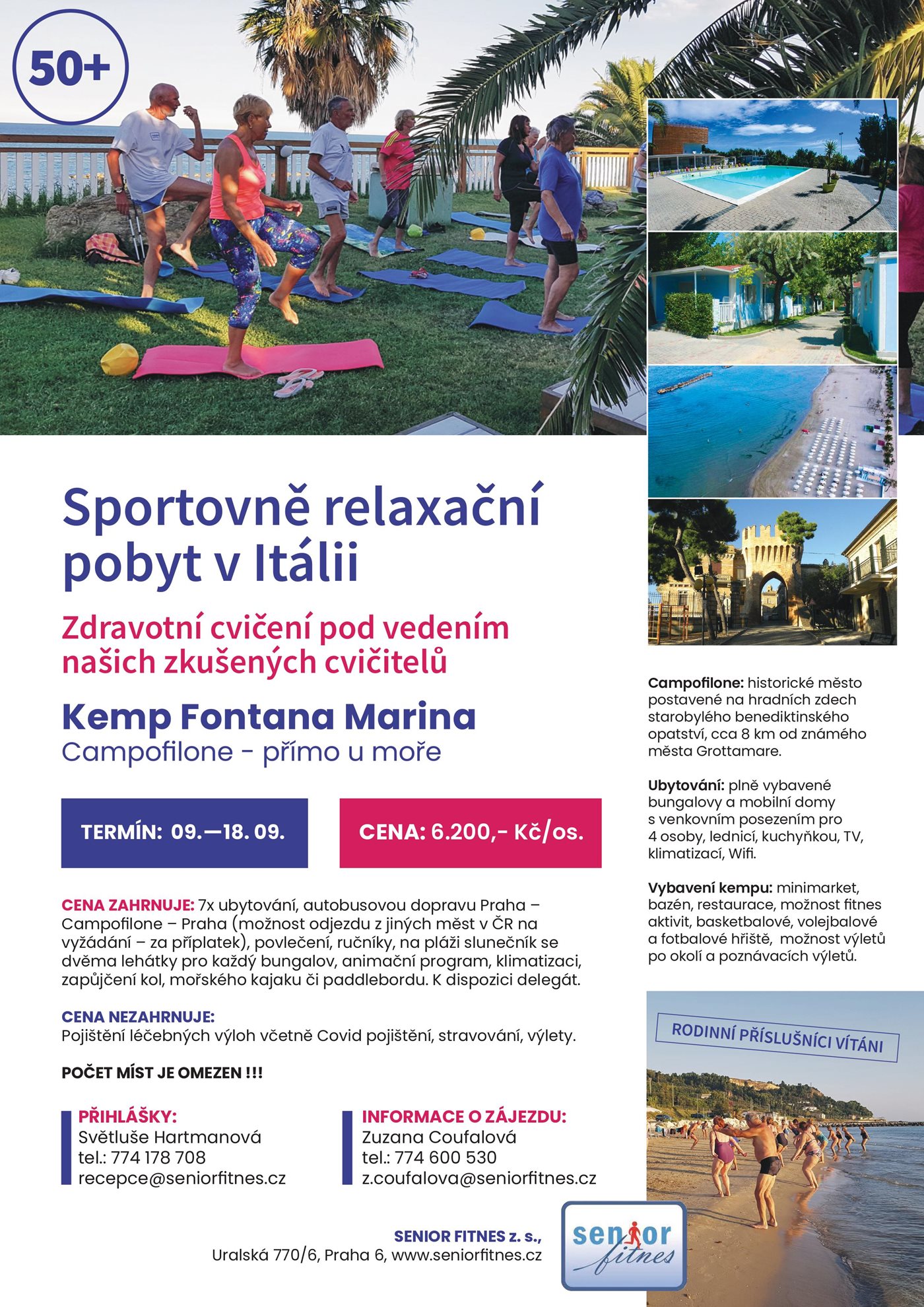 50+

Sportovně relaxační pobyt v Itálii

Zdravotní cvičení pod vedením našich zkušených cvičitelů

Kemp Fontana Marina
Campofilone - přímo u moře

TERMÍN: 09.—18. 09.

CENA: 6.200,- Kč/os.

CENA ZAHRNUJE: 7x ubytování, autobusovou dopravu Praha – Campofilone – Praha (možnost odjezdu z jiných měst v ČR na vyžádání – za příplatek), povlečení, ručníky, na pláži slunečník se dvěma lehátky pro každý bungalov, animační program, klimatizaci, zapůjčení kol, mořského kajaku či paddlebordu. K dispozici delegát.

CENA NEZAHRNUJE:
Pojištění léčebných výloh včetně Covid pojištění, stravování, výlety.

POČET MÍST JE OMEZEN !!!

PŘIHLÁŠKY:
Světluše Hartmanová
tel.: 774 178 708
recepce@seniorfitnes.cz

INFORMACE O ZÁJEZDU:
Zuzana Coufalová
tel.: 774 600 530
z.coufalova@seniorfitnes.cz

SENIOR FITNES z. s.,
Uralská 770/6, Praha 6, www.seniorfitnes.cz

senior fitnes

Campofilone: historické město postavené na hradních zdech starobylého benediktinského opatství, cca 8 km od známého města Grottamare.

Ubytování: plně vybavené bungalovy a mobilní domy s venkovním posezením pro 4 osoby, lednicí, kuchyňkou, TV, klimatizací, Wifi.

Vybavení kempu: minimarket, bazén, restaurace, možnost fitnes aktivit, basketbalové, volejbalové a fotbalové hřiště, možnost výletů po okolí a poznávacích výletů.

RODINNÍ PŘÍSLUŠNÍCI VÍTÁNI